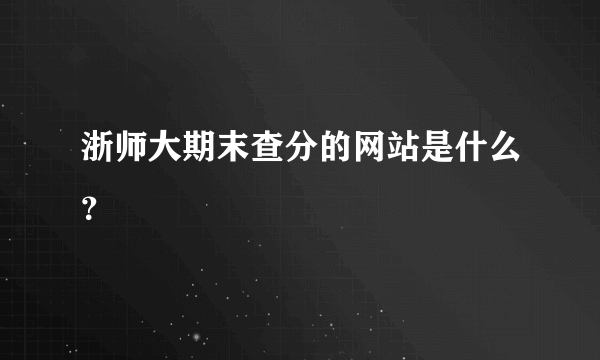 浙师大期末查分的网站是什么?